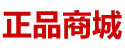 正品商城